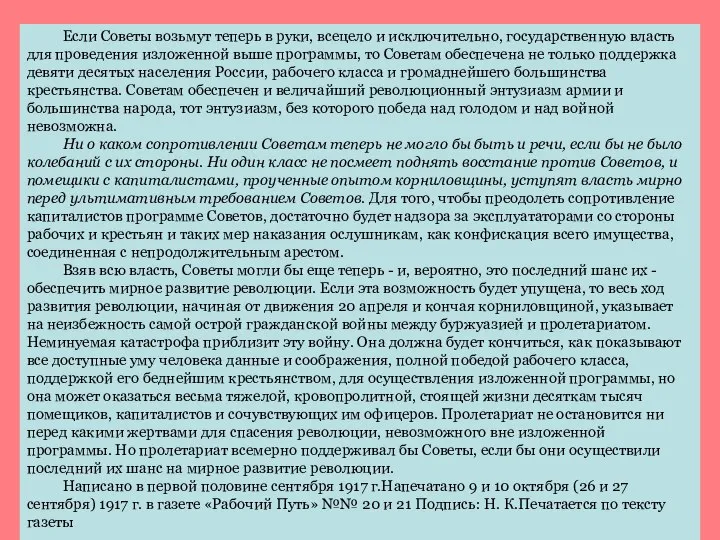 Если Советы возьмут теперь в руки, всецело и исключительно, государственную власть для проведения изложенной выше программы, то Советам обеспечена не только поддержка девяти десятых населения России, рабочего класса и громаднейшего большинства крестьянства. Советам обеспечен и величайший революционный энтузиазм армии и большинства народа, тот энтузиазм, без которого победа над голодом и над войной невозможна.

Ни о каком сопротивлении Советам теперь не могло бы быть и речи, если бы не было колебаний с их стороны. Ни один класс не посмеет поднять восстание против Советов, и помещики с капиталистами, проученные опытом корниловщины, уступят власть мирно перед ультимативным требованием Советов. Для того, чтобы преодолеть сопротивление капиталистов программе Советов, достаточно будет надзора за эксплуататорами со стороны рабочих и крестьян и таких мер наказания ослушникам, как конфискация всего имущества, соединенная с непродолжительным арестом.

Взяв всю власть, Советы могли бы еще теперь - и, вероятно, это последний шанс их - обеспечить мирное развитие революции. Если эта возможность будет упущена, то весь ход развития революции, начиная от движения 20 апреля и кончая корниловщиной, указывает на неизбежность самой острой гражданской войны между буржуазией и пролетариатом. Неминуемая катастрофа приблизит эту войну. Она должна будет кончиться, как показывают все доступные уму человека данные и соображения, полной победой рабочего класса, поддержкой его беднейшим крестьянством, для осуществления изложенной программы, но она может оказаться весьма тяжелой, кровопролитной, стоящей жизни десяткам тысяч помещиков, капиталистов и сочувствующих им офицеров. Пролетариат не остановится ни перед какими жертвами для спасения революции, невозможного вне изложенной программы. Но пролетариат всемерно поддерживал бы Советы, если бы они осуществили последний их шанс на мирное развитие революции.

Написано в первой половине сентября 1917 г.Напечатано 9 и 10 октября (26 и 27 сентября) 1917 г. в газете «Рабочий Путь» №№ 20 и 21 Подпись: Н. К.Печатается по тексту газеты